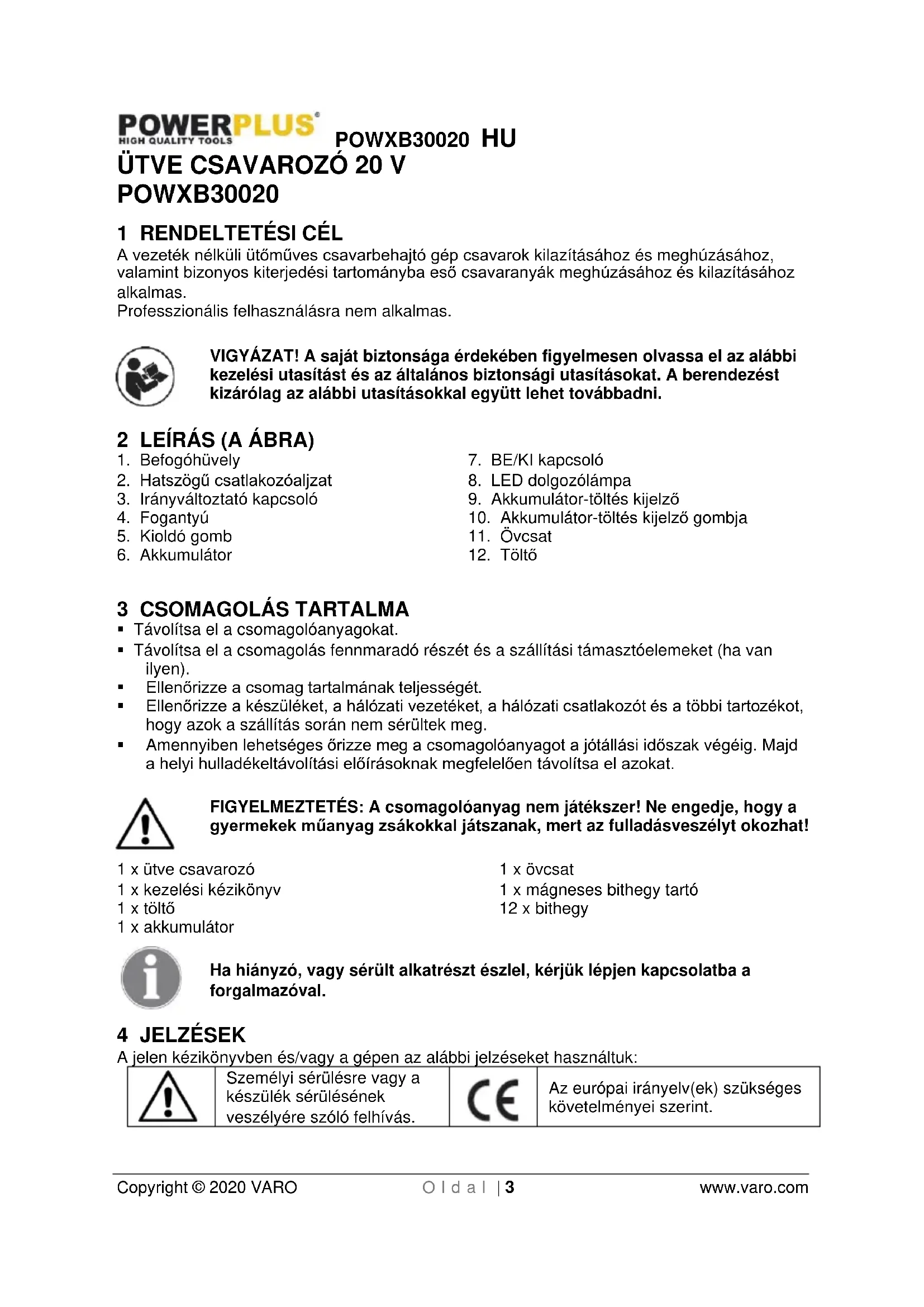 POWERPLUS
HIGH QUALITY TOOLS
POWXB30020 HU
ÜTVE CSAVAROZÓ 20 V
POWXB30020

1 RENDELTETÉSI CÉL
A vezeték nélküli ütőműves csavarbehajtó gép csavarok kilazításához és meghúzásához, valamint bizonyos kiterjedési tartományba eső csavaranyák meghúzásához és kilazításához alkalmas.
Professzionális felhasználásra nem alkalmas.

VIGYÁZAT! A saját biztonsága érdekében figyelmesen olvassa el az alábbi kezelési utasítást és az általános biztonsági utasításokat. A berendezést kizárólag az alábbi utasításokkal együtt lehet továbbadni.

2 LEÍRÁS (A ÁBRA)
1. Befogóhüvely
2. Hatszögű csatlakozóaljzat
3. Irányváltoztató kapcsoló
4. Fogantyú
5. Kioldó gomb
6. Akkumulátor
7. BE/KI kapcsoló
8. LED dolgozólámpa
9. Akkumulátor-töltés kijelző
10. Akkumulátor-töltés kijelző gombja
11. Övcsat
12. Töltő

3 CSOMAGOLÁS TARTALMA
▪ Távolítsa el a csomagolóanyagokat.
▪ Távolítsa el a csomagolás fennmaradó részét és a szállítási támasztóelemeket (ha van ilyen).
▪ Ellenőrizze a csomag tartalmának teljességét.
▪ Ellenőrizze a készüléket, a hálózati vezetéket, a hálózati csatlakozót és a többi tartozékot, hogy azok a szállítás során nem sérültek meg.
▪ Amennyiben lehetséges őrizze meg a csomagolóanyagot a jótállási időszak végéig. Majd a helyi hulladékeltávolítási előírásoknak megfelelően távolítsa el azokat.

FIGYELMEZTETÉS: A csomagolóanyag nem játékszer! Ne engedje, hogy a gyermekek műanyag zsákokkal játszanak, mert az fulladásveszélyt okozhat!

1 x ütve csavarozó
1 x kezelési kézikönyv
1 x töltő
1 x akkumulátor
1 x övcsat
1 x mágneses bithegy tartó
12 x bithegy

Ha hiányzó, vagy sérült alkatrészt észlel, kérjük lépjen kapcsolatba a forgalmazóval.

4 JELZÉSEK
A jelen kézikönyvben és/vagy a gépen az alábbi jelzéseket használtuk:

| | Személyi sérülésre vagy a készülék sérülésének veszélyére szóló felhívás. | CE | Az európai irányelv(ek) szükséges követelményei szerint. |
|---|---|---|---|

Copyright © 2020 VARO Oldal | 3 www.varo.com